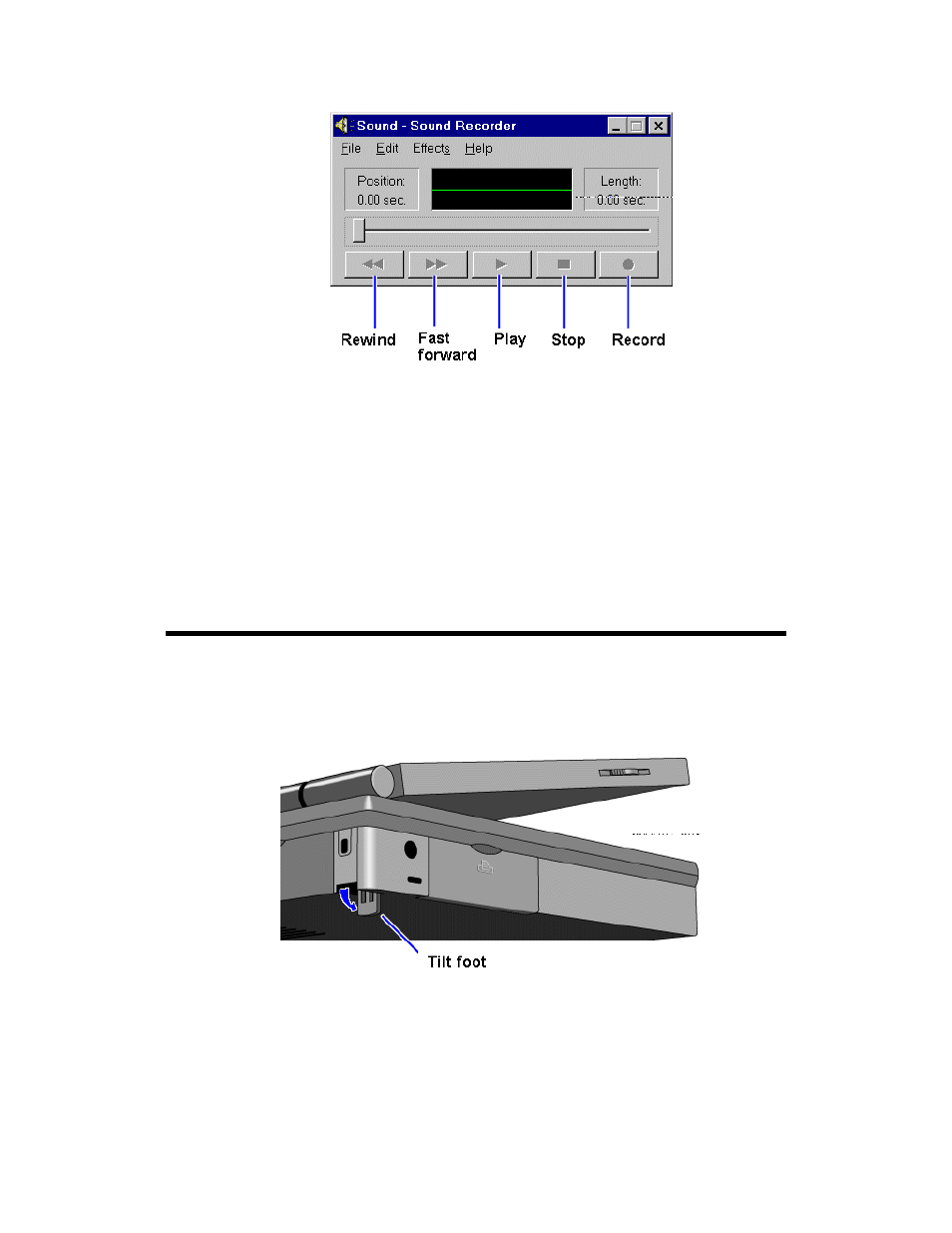 Sound - Sound Recorder

File Edit Effects Help

Position:
0.00 sec.

Length:
0.00 sec.

Rewind
Fast forward
Play
Stop
Record

Tilt foot